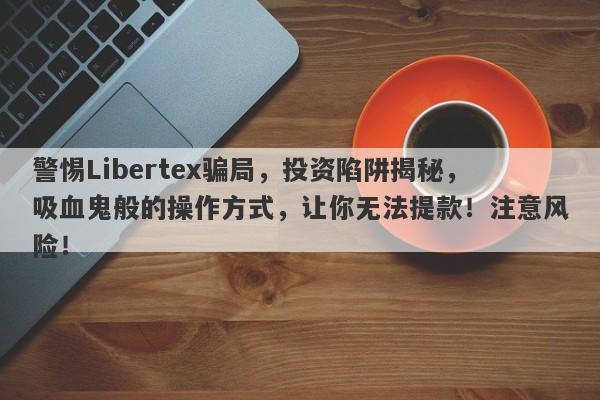 警惕Libertex骗局，投资陷阱揭秘，吸血鬼般的操作方式，让你无法提款！注意风险！